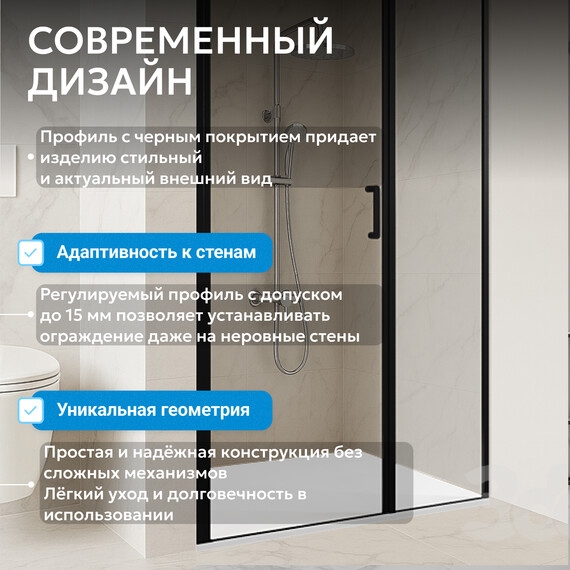 СОВРЕМЕННЫЙ ДИЗАЙН

Профиль с черным покрытием придает изделию стильный и актуальный внешний вид

Адаптивность к стенам

Регулируемый профиль с допуском до 15 мм позволяет устанавливать ограждение даже на неровные стены

Уникальная геометрия

Простая и надёжная конструкция без сложных механизмов
Лёгкий уход и долговечность в использовании